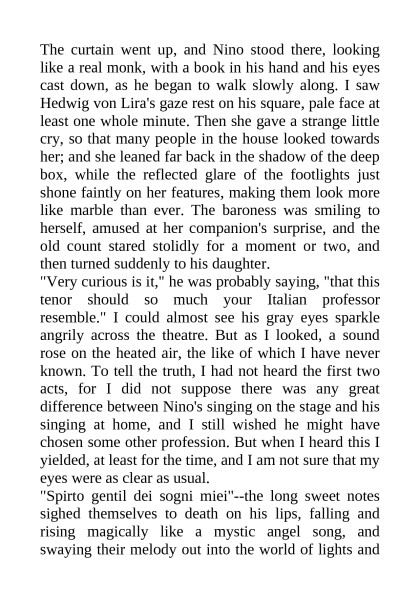 The curtain went up, and Nino stood there, looking like a real monk, with a book in his hand and his eyes cast down, as he began to walk slowly along. I saw Hedwig von Lira's gaze rest on his square, pale face at least one whole minute. Then she gave a strange little cry, so that many people in the house looked towards her; and she leaned far back in the shadow of the deep box, while the reflected glare of the footlights just shone faintly on her features, making them look more like marble than ever. The baroness was smiling to herself, amused at her companion's surprise, and the old count stared stolidly for a moment or two, and then turned suddenly to his daughter.
"Very curious is it," he was probably saying, "that this tenor should so much your Italian professor resemble." I could almost see his gray eyes sparkle angrily across the theatre. But as I looked, a sound rose on the heated air, the like of which I have never known. To tell the truth, I had not heard the first two acts, for I did not suppose there was any great difference between Nino's singing on the stage and his singing at home, and I still wished he might have chosen some other profession. But when I heard this I yielded, at least for the time, and I am not sure that my eyes were as clear as usual.
"Spirto gentil dei sogni miei"--the long sweet notes sighed themselves to death on his lips, falling and rising magically like a mystic angel song, and swaying their melody out into the world of lights and